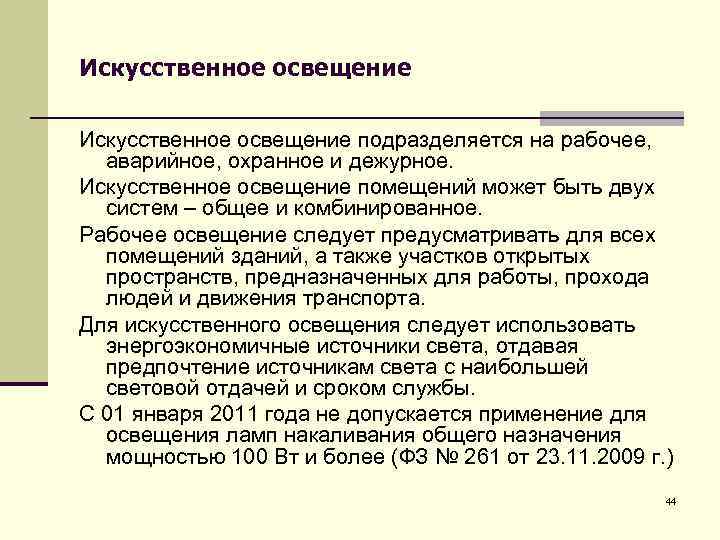 Искусственное освещение

Искусственное освещение подразделяется на рабочее, аварийное, охранное и дежурное.

Искусственное освещение помещений может быть двух систем – общее и комбинированное.

Рабочее освещение следует предусматривать для всех помещений зданий, а также участков открытых пространств, предназначенных для работы, прохода людей и движения транспорта.

Для искусственного освещения следует использовать энергоэкономичные источники света, отдавая предпочтение источникам света с наибольшей световой отдачей и сроком службы.

С 01 января 2011 года не допускается применение для освещения ламп накаливания общего назначения мощностью 100 Вт и более (ФЗ № 261 от 23.11.2009 г.)

44